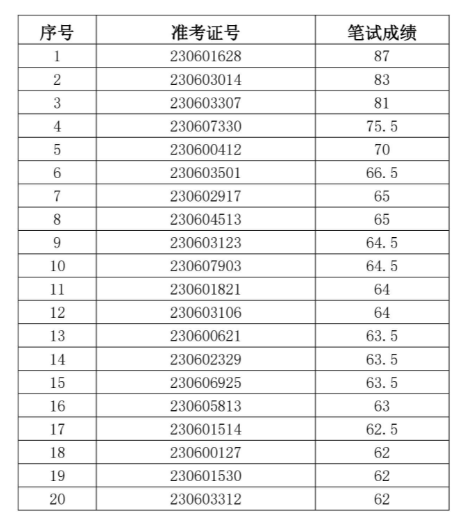 | 序号 | 准考证号 | 笔试成绩 |
|---|---|---|
| 1 | 230601628 | 87 |
| 2 | 230603014 | 83 |
| 3 | 230603307 | 81 |
| 4 | 230607330 | 75.5 |
| 5 | 230600412 | 70 |
| 6 | 230603501 | 66.5 |
| 7 | 230602917 | 65 |
| 8 | 230604513 | 65 |
| 9 | 230603123 | 64.5 |
| 10 | 230607903 | 64.5 |
| 11 | 230601821 | 64 |
| 12 | 230603106 | 64 |
| 13 | 230600621 | 63.5 |
| 14 | 230602329 | 63.5 |
| 15 | 230606925 | 63.5 |
| 16 | 230605813 | 63 |
| 17 | 230601514 | 62.5 |
| 18 | 230600127 | 62 |
| 19 | 230601530 | 62 |
| 20 | 230603312 | 62 |